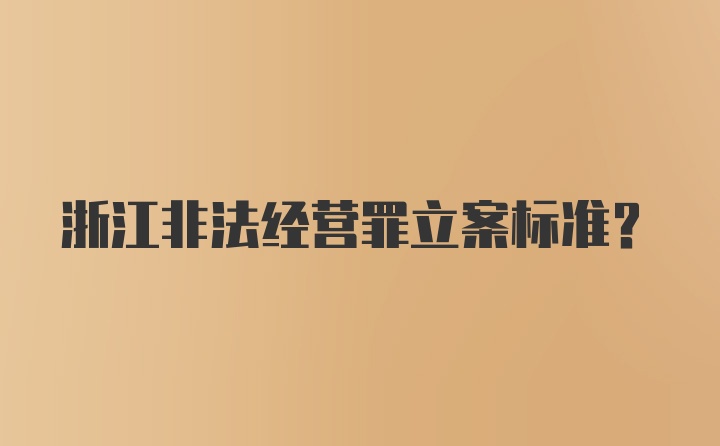 浙江非法经营罪立案标准?